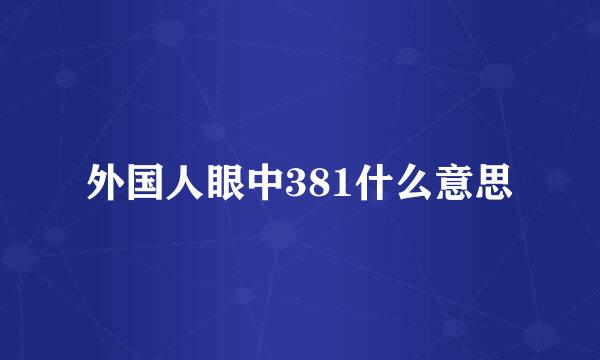 外国人眼中381什么意思